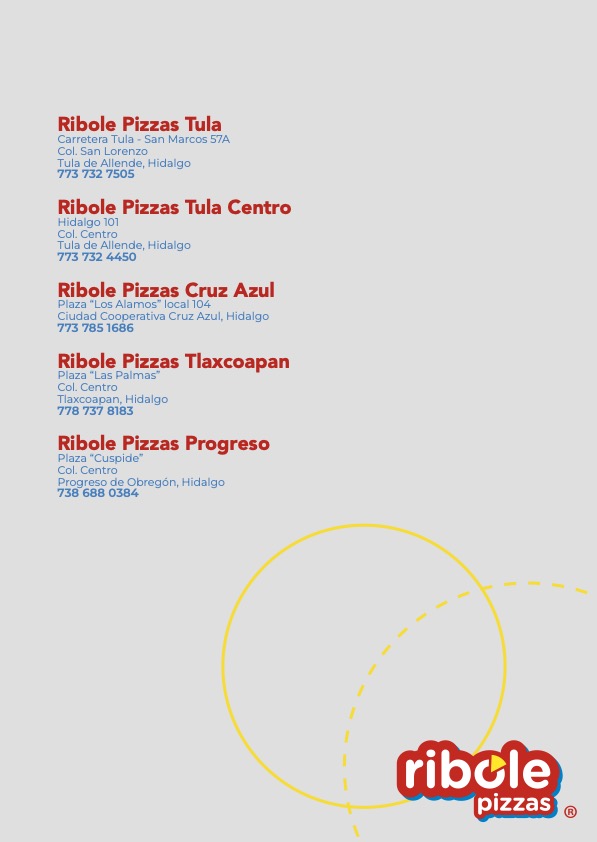 Ribole Pizzas Tula
Carretera Tula - San Marcos 57A
Col. San Lorenzo
Tula de Allende, Hidalgo
773 732 7505

Ribole Pizzas Tula Centro
Hidalgo 101
Col. Centro
Tula de Allende, Hidalgo
773 732 4450

Ribole Pizzas Cruz Azul
Plaza "Los Alamos" local 104
Ciudad Cooperativa Cruz Azul, Hidalgo
773 785 1686

Ribole Pizzas Tlaxcoapan
Plaza "Las Palmas"
Col. Centro
Tlaxcoapan, Hidalgo
778 737 8183

Ribole Pizzas Progreso
Plaza "Cuspide"
Col. Centro
Progreso de Obregón, Hidalgo
738 688 0384

ribole
pizzas ®